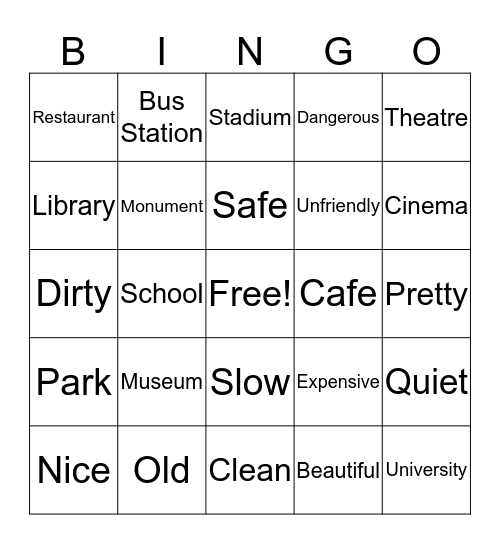 | B | I | N | G | O |
|---|---|---|---|---|
| Restaurant | Bus Station | Stadium | Dangerous | Theatre |
| Library | Monument | Safe | Unfriendly | Cinema |
| Dirty | School | Free! | Cafe | Pretty |
| Park | Museum | Slow | Expensive | Quiet |
| Nice | Old | Clean | Beautiful | University |